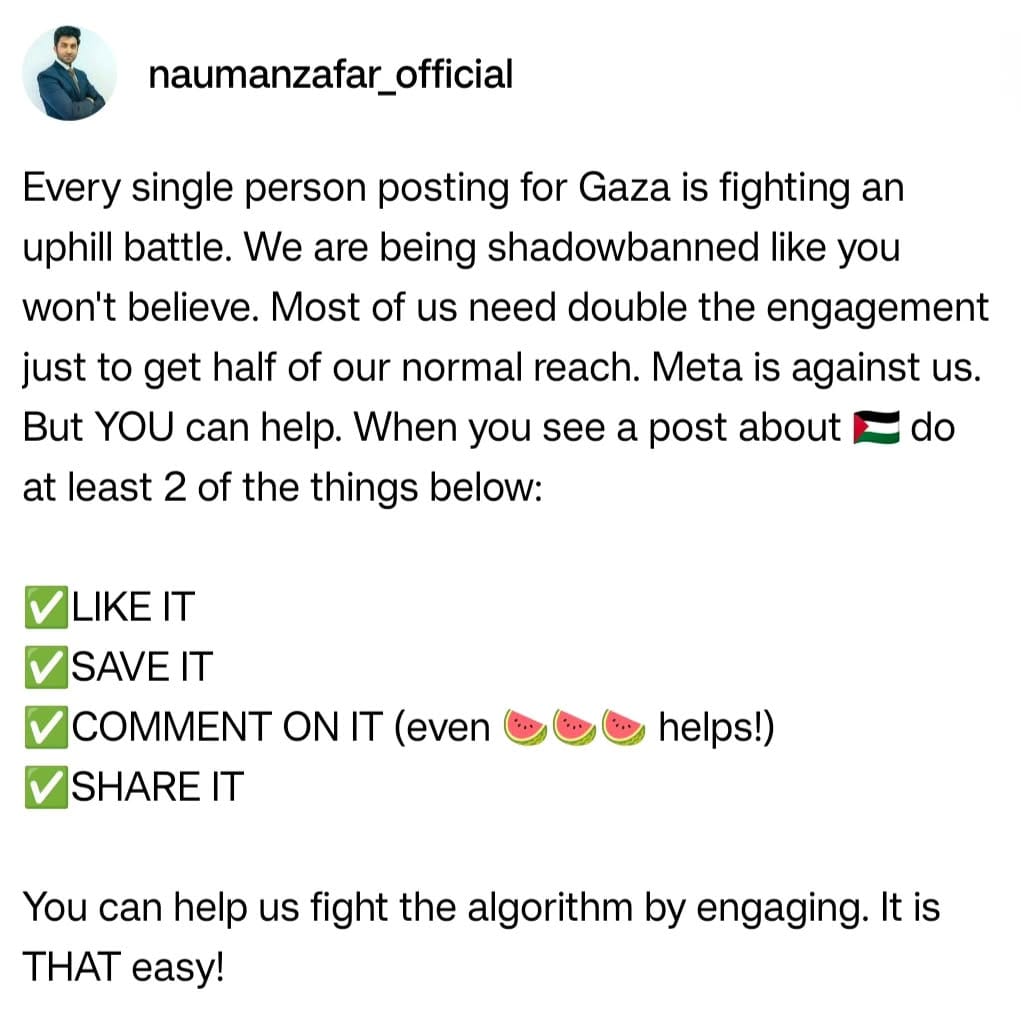 naumanzafar_official

Every single person posting for Gaza is fighting an uphill battle. We are being shadowbanned like you won't believe. Most of us need double the engagement just to get half of our normal reach. Meta is against us. But YOU can help. When you see a post about 🇵🇸 do at least 2 of the things below:

✅LIKE IT
✅SAVE IT
✅COMMENT ON IT (even 🍉🍉🍉 helps!)
✅SHARE IT

You can help us fight the algorithm by engaging. It is THAT easy!